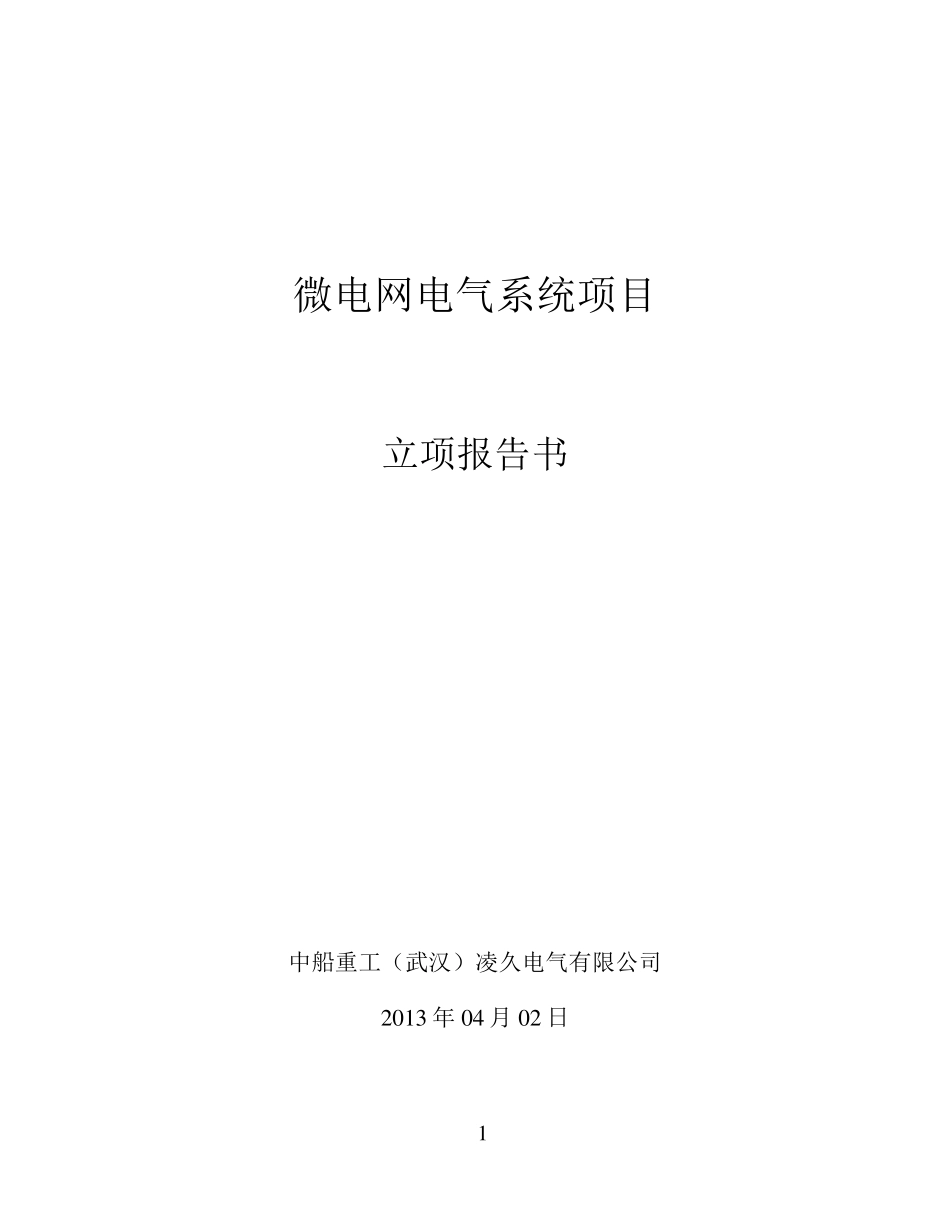 微电网电气系统项目

立项报告书

中船重工（武汉）凌久电气有限公司

2013 年 04 月 02 日

1